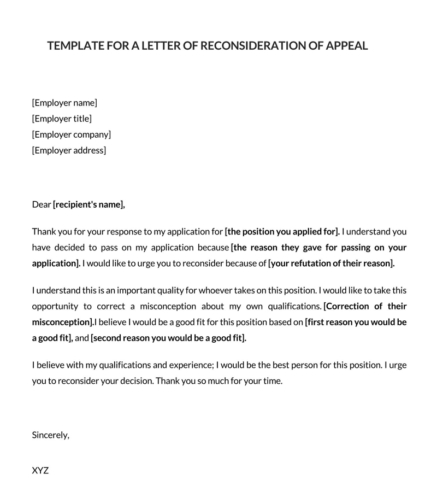 TEMPLATE FOR A LETTER OF RECONSIDERATION OF APPEAL

[Employer name]
[Employer title]
[Employer company]
[Employer address]

Dear [recipient's name],

Thank you for your response to my application for [the position you applied for]. I understand you have decided to pass on my application because [the reason they gave for passing on your application]. I would like to urge you to reconsider because of [your refutation of their reason].

I understand this is an important quality for whoever takes on this position. I would like to take this opportunity to correct a misconception about my own qualifications. [Correction of their misconception].I believe I would be a good fit for this position based on [first reason you would be a good fit], and [second reason you would be a good fit].

I believe with my qualifications and experience; I would be the best person for this position. I urge you to reconsider your decision. Thank you so much for your time.

Sincerely,

XYZ